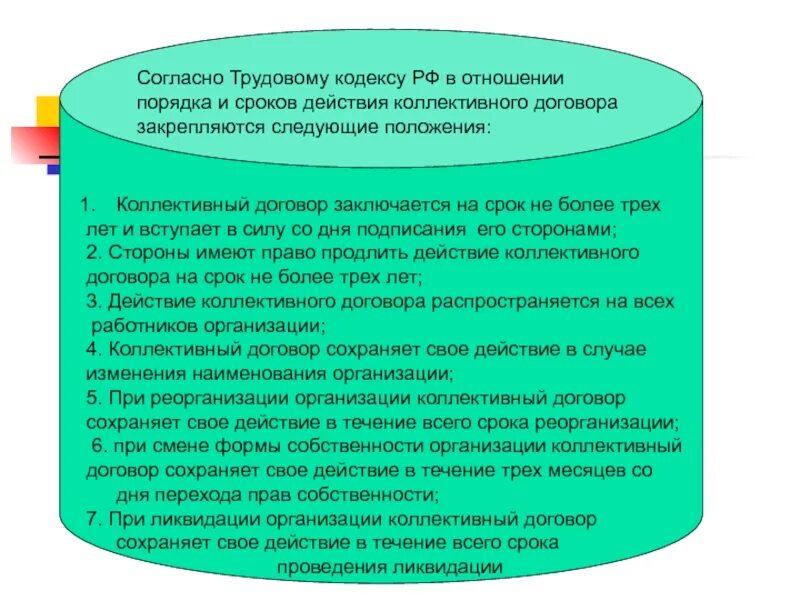 Согласно Трудовому кодексу РФ в отношении порядка и сроков действия коллективного договора закрепляются следующие положения:

1. Коллективный договор заключается на срок не более трех лет и вступает в силу со дня подписания его сторонами;
2. Стороны имеют право продлить действие коллективного договора на срок не более трех лет;
3. Действие коллективного договора распространяется на всех работников организации;
4. Коллективный договор сохраняет свое действие в случае изменения наименования организации;
5. При реорганизации организации коллективный договор сохраняет свое действие в течение всего срока реорганизации;
6. при смене формы собственности организации коллективный договор сохраняет свое действие в течение трех месяцев со дня перехода прав собственности;
7. При ликвидации организации коллективный договор сохраняет свое действие в течение всего срока проведения ликвидации